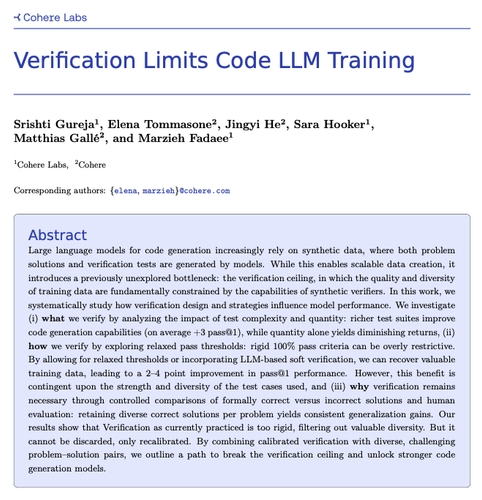 Cohere Labs

Verification Limits Code LLM Training

Srishti Gureja$^{1}$, Elena Tommasone$^{2}$, Jingyi He$^{2}$, Sara Hooker$^{1}$, Matthias Gallé$^{2}$, and Marzieh Fadaee$^{1}$

$^{1}$Cohere Labs, $^{2}$Cohere

Corresponding authors: {elena, marzieh}@cohere.com

Abstract

Large language models for code generation increasingly rely on synthetic data, where both problem solutions and verification tests are generated by models. While this enables scalable data creation, it introduces a previously unexplored bottleneck: the verification ceiling, in which the quality and diversity of training data are fundamentally constrained by the capabilities of synthetic verifiers. In this work, we systematically study how verification design and strategies influence model performance. We investigate (i) what we verify by analyzing the impact of test complexity and quantity: richer test suites improve code generation capabilities (on average +3 pass@1), while quantity alone yields diminishing returns, (ii) how we verify by exploring relaxed pass thresholds: rigid 100% pass criteria can be overly restrictive. By allowing for relaxed thresholds or incorporating LLM-based soft verification, we can recover valuable training data, leading to a 2–4 point improvement in pass@1 performance. However, this benefit is contingent upon the strength and diversity of the test cases used, and (iii) why verification remains necessary through controlled comparisons of formally correct versus incorrect solutions and human evaluation: retaining diverse correct solutions per problem yields consistent generalization gains. Our results show that Verification as currently practiced is too rigid, filtering out valuable diversity. But it cannot be discarded, only recalibrated. By combining calibrated verification with diverse, challenging problem–solution pairs, we outline a path to break the verification ceiling and unlock stronger code generation models.